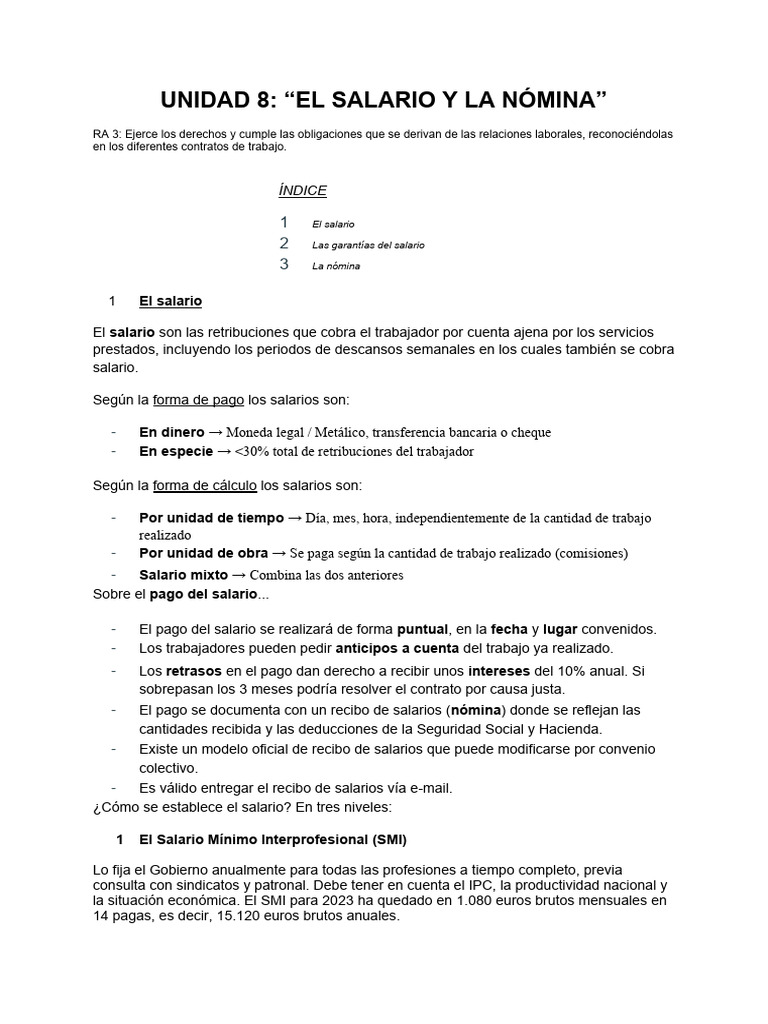 UNIDAD 8: “EL SALARIO Y LA NÓMINA”

RA 3: Ejerce los derechos y cumple las obligaciones que se derivan de las relaciones laborales, reconociéndolas en los diferentes contratos de trabajo.

ÍNDICE

1 El salario
2 Las garantías del salario
3 La nómina

1 El salario

El salario son las retribuciones que cobra el trabajador por cuenta ajena por los servicios prestados, incluyendo los periodos de descansos semanales en los cuales también se cobra salario.

Según la forma de pago los salarios son:

- En dinero → Moneda legal / Metálico, transferencia bancaria o cheque
- En especie → <30% total de retribuciones del trabajador

Según la forma de cálculo los salarios son:

- Por unidad de tiempo → Día, mes, hora, independientemente de la cantidad de trabajo realizado
- Por unidad de obra → Se paga según la cantidad de trabajo realizado (comisiones)
- Salario mixto → Combina las dos anteriores

Sobre el pago del salario...

- El pago del salario se realizará de forma puntual, en la fecha y lugar convenidos.
- Los trabajadores pueden pedir anticipos a cuenta del trabajo ya realizado.
- Los retrasos en el pago dan derecho a recibir unos intereses del 10% anual. Si sobrepasan los 3 meses podría resolver el contrato por causa justa.
- El pago se documenta con un recibo de salarios (nómina) donde se reflejan las cantidades recibida y las deducciones de la Seguridad Social y Hacienda.
- Existe un modelo oficial de recibo de salarios que puede modificarse por convenio colectivo.
- Es válido entregar el recibo de salarios vía e-mail.

¿Cómo se establece el salario? En tres niveles:

1 El Salario Mínimo Interprofesional (SMI)

Lo fija el Gobierno anualmente para todas las profesiones a tiempo completo, previa consulta con sindicatos y patronal. Debe tener en cuenta el IPC, la productividad nacional y la situación económica. El SMI para 2023 ha quedado en 1.080 euros brutos mensuales en 14 pagas, es decir, 15.120 euros brutos anuales.